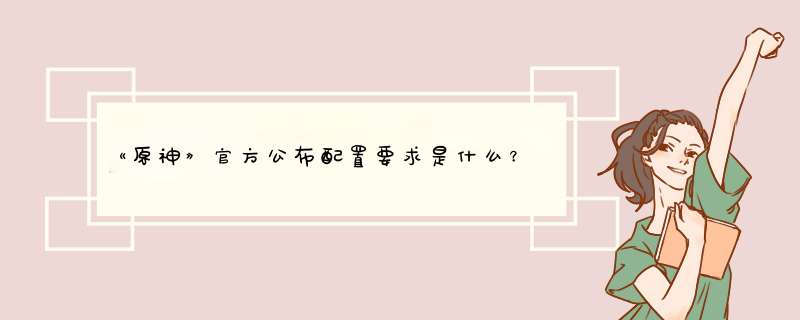 《原神》官方公布配置要求是什么？